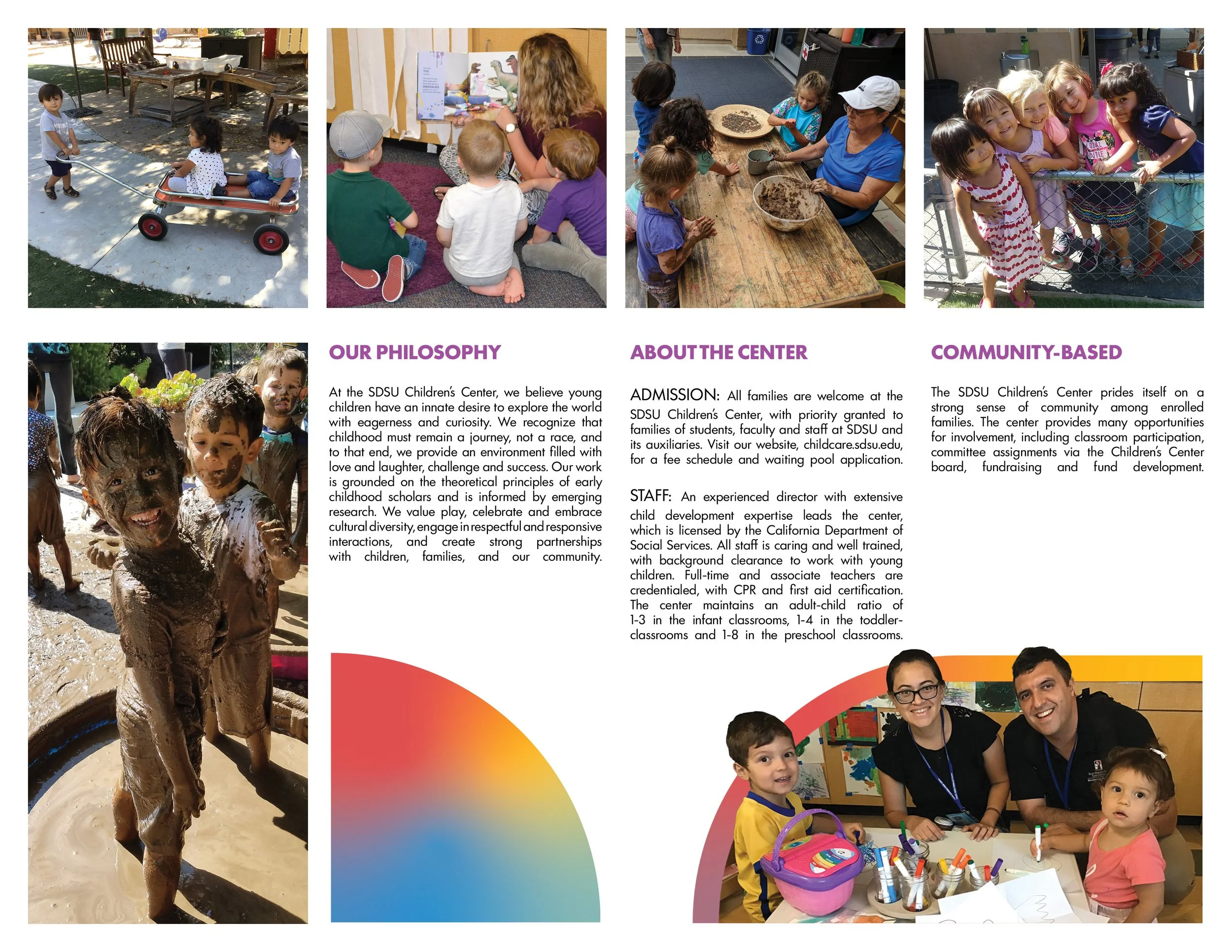 OUR PHILOSOPHY

At the SDSU Children's Center, we believe young children have an innate desire to explore the world with eagerness and curiosity. We recognize that childhood must remain a journey, not a race, and to that end, we provide an environment filled with love and laughter, challenge and success. Our work is grounded on the theoretical principles of early childhood scholars and is informed by emerging research. We value play, celebrate and embrace cultural diversity, engage in respectful and responsive interactions, and create strong partnerships with children, families, and our community.

ABOUT THE CENTER

ADMISSION: All families are welcome at the SDSU Children's Center, with priority granted to families of students, faculty and staff at SDSU and its auxiliaries. Visit our website, childcare.sdsu.edu, for a fee schedule and waiting pool application.

STAFF: An experienced director with extensive child development expertise leads the center, which is licensed by the California Department of Social Services. All staff is caring and well trained, with background clearance to work with young children. Full-time and associate teachers are credentialed, with CPR and first aid certification. The center maintains an adult-child ratio of 1-3 in the infant classrooms, 1-4 in the toddler-classrooms and 1-8 in the preschool classrooms.

COMMUNITY-BASED

The SDSU Children's Center prides itself on a strong sense of community among enrolled families. The center provides many opportunities for involvement, including classroom participation, committee assignments via the Children's Center board, fundraising and fund development.